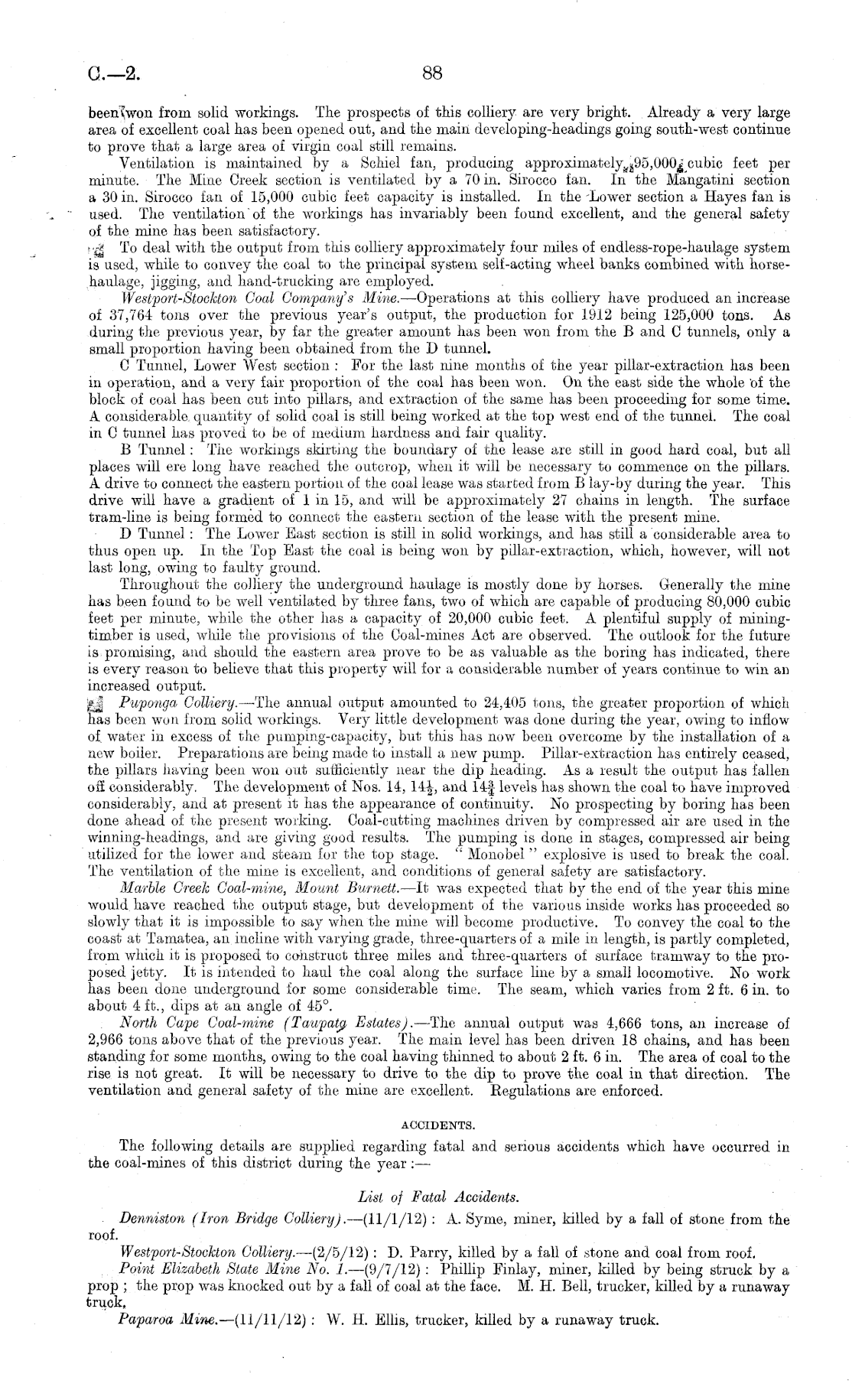 C.—2. 88

been won from solid workings. The prospects of this colliery are very bright. Already a very large area of excellent coal has been opened out, and the main developing-headings going south-west continue to prove that a large area of virgin coal still remains.

Ventilation is maintained by a Schiel fan, producing approximately 95,000 cubic feet per minute. The Mine Creek section is ventilated by a 70 in. Sirocco fan. In the Mangatini section a 30 in. Sirocco fan of 15,000 cubic feet capacity is installed. In the Lower section a Hayes fan is used. The ventilation of the workings has invariably been found excellent, and the general safety of the mine has been satisfactory.

To deal with the output from this colliery approximately four miles of endless-rope-haulage system is used, while to convey the coal to the principal system self-acting wheel banks combined with horse-haulage, jigging, and hand-trucking are employed.

Westport-Stockton Coal Company's Mine.—Operations at this colliery have produced an increase of 37,764 tons over the previous year's output, the production for 1912 being 125,000 tons. As during the previous year, by far the greater amount has been won from the B and C tunnels, only a small proportion having been obtained from the D tunnel.

C Tunnel, Lower West section: For the last nine months of the year pillar-extraction has been in operation, and a very fair proportion of the coal has been won. On the east side the whole of the block of coal has been cut into pillars, and extraction of the same has been proceeding for some time. A considerable quantity of solid coal is still being worked at the top west end of the tunnel. The coal in C tunnel has proved to be of medium hardness and fair quality.

B Tunnel: The workings skirting the boundary of the lease are still in good hard coal, but all places will ere long have reached the outcrop, when it will be necessary to commence on the pillars. A drive to connect the eastern portion of the coal lease was started from B lay-by during the year. This drive will have a gradient of 1 in 15, and will be approximately 27 chains in length. The surface tram-line is being formed to connect the eastern section of the lease with the present mine.

D Tunnel: The Lower East section is still in solid workings, and has still a considerable area to thus open up. In the Top East the coal is being won by pillar-extraction, which, however, will not last long, owing to faulty ground.

Throughout the colliery the underground haulage is mostly done by horses. Generally the mine has been found to be well ventilated by three fans, two of which are capable of producing 80,000 cubic feet per minute, while the other has a capacity of 20,000 cubic feet. A plentiful supply of mining-timber is used, while the provisions of the Coal-mines Act are observed. The outlook for the future is promising, and should the eastern area prove to be as valuable as the boring has indicated, there is every reason to believe that this property will for a considerable number of years continue to win an increased output.

Puponga Colliery.—The annual output amounted to 24,405 tons, the greater proportion of which has been won from solid workings. Very little development was done during the year, owing to inflow of water in excess of the pumping-capacity, but this has now been overcome by the installation of a new boiler. Preparations are being made to install a new pump. Pillar-extraction has entirely ceased, the pillars having been won out sufficiently near the dip heading. As a result the output has fallen off considerably. The development of Nos. 14, $14\frac{1}{2}$, and $14\frac{3}{4}$ levels has shown the coal to have improved considerably, and at present it has the appearance of continuity. No prospecting by boring has been done ahead of the present working. Coal-cutting machines driven by compressed air are used in the winning-headings, and are giving good results. The pumping is done in stages, compressed air being utilized for the lower and steam for the top stage. "Monobel" explosive is used to break the coal. The ventilation of the mine is excellent, and conditions of general safety are satisfactory.

Marble Creek Coal-mine, Mount Burnett.—It was expected that by the end of the year this mine would have reached the output stage, but development of the various inside works has proceeded so slowly that it is impossible to say when the mine will become productive. To convey the coal to the coast at Tamatea, an incline with varying grade, three-quarters of a mile in length, is partly completed, from which it is proposed to construct three miles and three-quarters of surface tramway to the proposed jetty. It is intended to haul the coal along the surface line by a small locomotive. No work has been done underground for some considerable time. The seam, which varies from 2 ft. 6 in. to about 4 ft., dips at an angle of 45°.

North Cape Coal-mine (Taupata Estates).—The annual output was 4,666 tons, an increase of 2,966 tons above that of the previous year. The main level has been driven 18 chains, and has been standing for some months, owing to the coal having thinned to about 2 ft. 6 in. The area of coal to the rise is not great. It will be necessary to drive to the dip to prove the coal in that direction. The ventilation and general safety of the mine are excellent. Regulations are enforced.

ACCIDENTS.

The following details are supplied regarding fatal and serious accidents which have occurred in the coal-mines of this district during the year:—

List of Fatal Accidents.

Denniston (Iron Bridge Colliery).—(11/1/12): A. Syme, miner, killed by a fall of stone from the roof.

Westport-Stockton Colliery.—(2/5/12): D. Parry, killed by a fall of stone and coal from roof.

Point Elizabeth State Mine No. 1.—(9/7/12): Phillip Finlay, miner, killed by being struck by a prop; the prop was knocked out by a fall of coal at the face. M. H. Bell, trucker, killed by a runaway truck.

Paparoa Mine.—(11/11/12): W. H. Ellis, trucker, killed by a runaway truck.